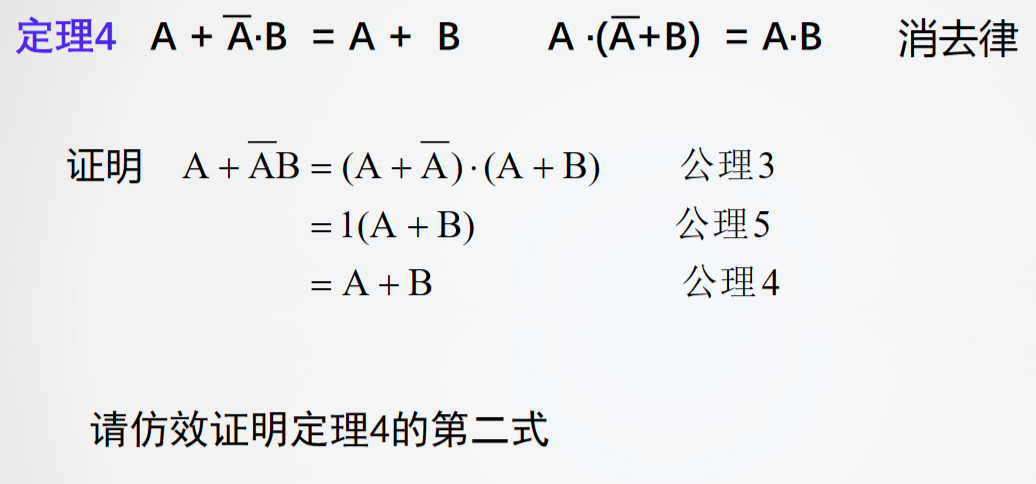 定理4 $A + \overline{A} \cdot B = A + B$ $A \cdot (\overline{A} + B) = A \cdot B$ 消去律

证明 $A + \overline{A}B = (A + \overline{A}) \cdot (A + B)$ 公理3
$= 1(A + B)$ 公理5
$= A + B$ 公理4

请仿效证明定理4的第二式